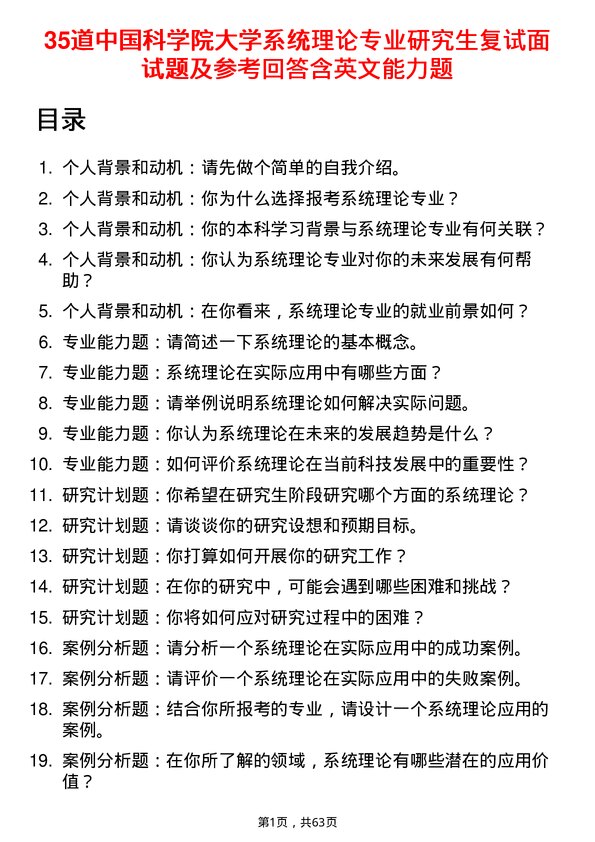 35道中国科学院大学系统理论专业研究生复试面试题及参考回答含英文能力题

目录

1. 个人背景和动机：请先做个简单的自我介绍。
2. 个人背景和动机：你为什么选择报考系统理论专业？
3. 个人背景和动机：你的本科学习背景与系统理论专业有何关联？
4. 个人背景和动机：你认为系统理论专业对你的未来发展有何帮助？
5. 个人背景和动机：在你看来，系统理论专业的就业前景如何？
6. 专业能力题：请简述一下系统理论的基本概念。
7. 专业能力题：系统理论在实际应用中有哪些方面？
8. 专业能力题：请举例说明系统理论如何解决实际问题。
9. 专业能力题：你认为系统理论在未来的发展趋势是什么？
10. 专业能力题：如何评价系统理论在当前科技发展中的重要性？
11. 研究计划题：你希望在研究生阶段研究哪个方面的系统理论？
12. 研究计划题：请谈谈你的研究设想和预期目标。
13. 研究计划题：你打算如何开展你的研究工作？
14. 研究计划题：在你的研究中，可能会遇到哪些困难和挑战？
15. 研究计划题：你将如何应对研究过程中的困难？
16. 案例分析题：请分析一个系统理论在实际应用中的成功案例。
17. 案例分析题：请评价一个系统理论在实际应用中的失败案例。
18. 案例分析题：结合你所报考的专业，请设计一个系统理论应用的案例。
19. 案例分析题：在你所了解的领域，系统理论有哪些潜在的应用价值？

第1页，共63页